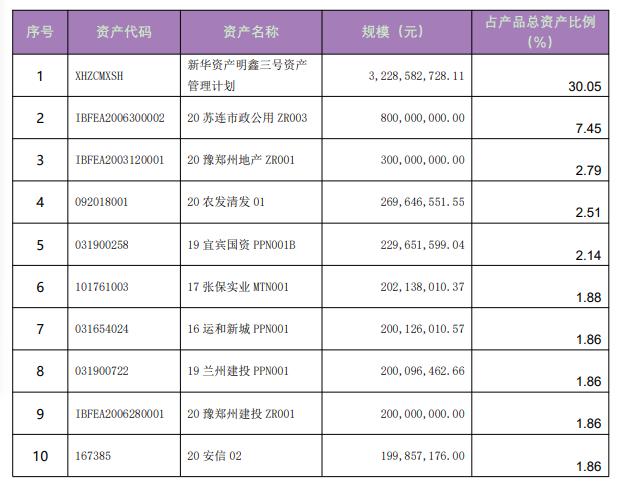 | 序号 | 资产代码 | 资产名称 | 规模（元） | 占产品总资产比例（%） |
|---|---|---|---|---|
| 1 | XHZCMXSH | 新华资产明鑫三号资产管理计划 | 3,228,582,728.11 | 30.05 |
| 2 | IBFEA2006300002 | 20苏连市政公用ZR003 | 800,000,000.00 | 7.45 |
| 3 | IBFEA2003120001 | 20豫郑州地产ZR001 | 300,000,000.00 | 2.79 |
| 4 | 092018001 | 20农发清发01 | 269,646,551.55 | 2.51 |
| 5 | 031900258 | 19宜宾国资PPN001B | 229,651,599.04 | 2.14 |
| 6 | 101761003 | 17张保实业MTN001 | 202,138,010.37 | 1.88 |
| 7 | 031654024 | 16运和新城PPN001 | 200,126,010.57 | 1.86 |
| 8 | 031900722 | 19兰州建投PPN001 | 200,096,462.66 | 1.86 |
| 9 | IBFEA2006280001 | 20豫郑州建投ZR001 | 200,000,000.00 | 1.86 |
| 10 | 167385 | 20安信02 | 199,857,176.00 | 1.86 |